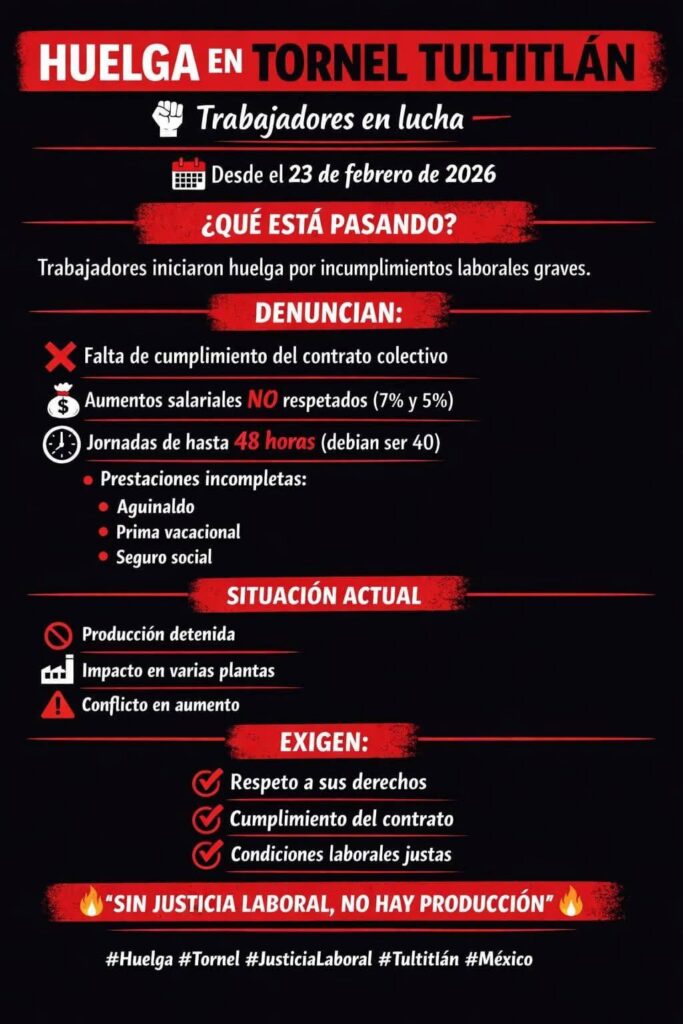 HUELGA EN TORNEL TULTITLÁN

Trabajadores en lucha

Desde el 23 de febrero de 2026

¿QUÉ ESTÁ PASANDO?

Trabajadores iniciaron huelga por incumplimientos laborales graves.

DENUNCIAN:

Falta de cumplimiento del contrato colectivo

Aumentos salariales NO respetados (7% y 5%)

Jornadas de hasta 48 horas (debian ser 40)

Prestaciones incompletas:
Aguinaldo
Prima vacacional
Seguro social

SITUACIÓN ACTUAL

Producción detenida

Impacto en varias plantas

Conflicto en aumento

EXIGEN:

Respeto a sus derechos

Cumplimiento del contrato

Condiciones laborales justas

"SIN JUSTICIA LABORAL, NO HAY PRODUCCIÓN"

#Huelga #Tornel #JusticiaLaboral #Tultitlán #México